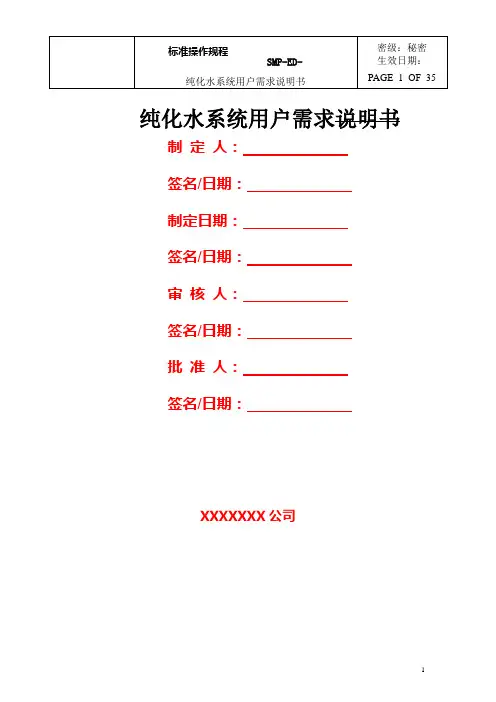 标准操作规程 SMP-ED-
纯化水系统用户需求说明书

密级：秘密
生效日期：
PAGE 1 OF 35

纯化水系统用户需求说明书

制 定 人：____

签名/日期：____

制定日期：____

签名/日期：____

审 核 人：____

签名/日期：____

批 准 人：____

签名/日期：____

XXXXXXX公司

1